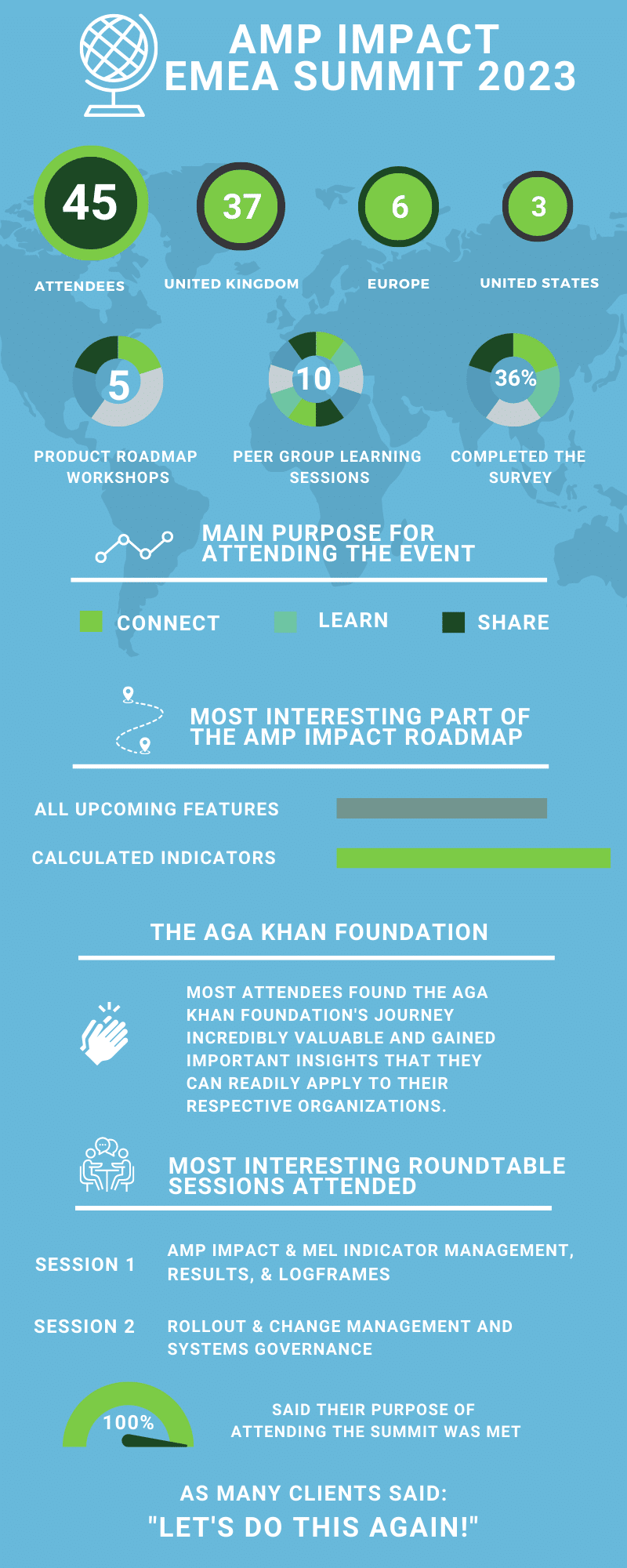 AMP IMPACT EMEA SUMMIT 2023

45
ATTENDEES

37
UNITED KINGDOM

6
EUROPE

3
UNITED STATES

5
PRODUCT ROADMAP WORKSHOPS

10
PEER GROUP LEARNING SESSIONS

36%
COMPLETED THE SURVEY

MAIN PURPOSE FOR ATTENDING THE EVENT

CONNECT
LEARN
SHARE

MOST INTERESTING PART OF THE AMP IMPACT ROADMAP

ALL UPCOMING FEATURES
CALCULATED INDICATORS

THE AGA KHAN FOUNDATION

MOST ATTENDEES FOUND THE AGA KHAN FOUNDATION'S JOURNEY INCREDIBLY VALUABLE AND GAINED IMPORTANT INSIGHTS THAT THEY CAN READILY APPLY TO THEIR RESPECTIVE ORGANIZATIONS.

MOST INTERESTING ROUNDTABLE SESSIONS ATTENDED

SESSION 1
AMP IMPACT & MEL INDICATOR MANAGEMENT, RESULTS, & LOGFRAMES

SESSION 2
ROLLOUT & CHANGE MANAGEMENT AND SYSTEMS GOVERNANCE

100%
SAID THEIR PURPOSE OF ATTENDING THE SUMMIT WAS MET

AS MANY CLIENTS SAID:
"LET'S DO THIS AGAIN!"